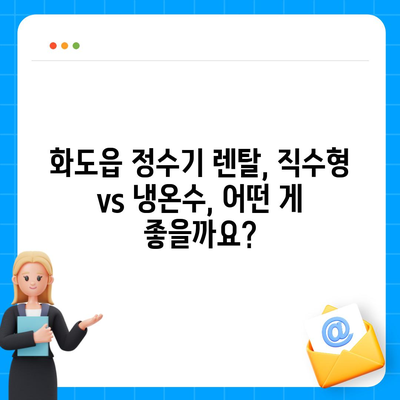 화도읍 정수기 렌탈, 직수형 vs 냉온수, 어떤 게 좋을까요?

@